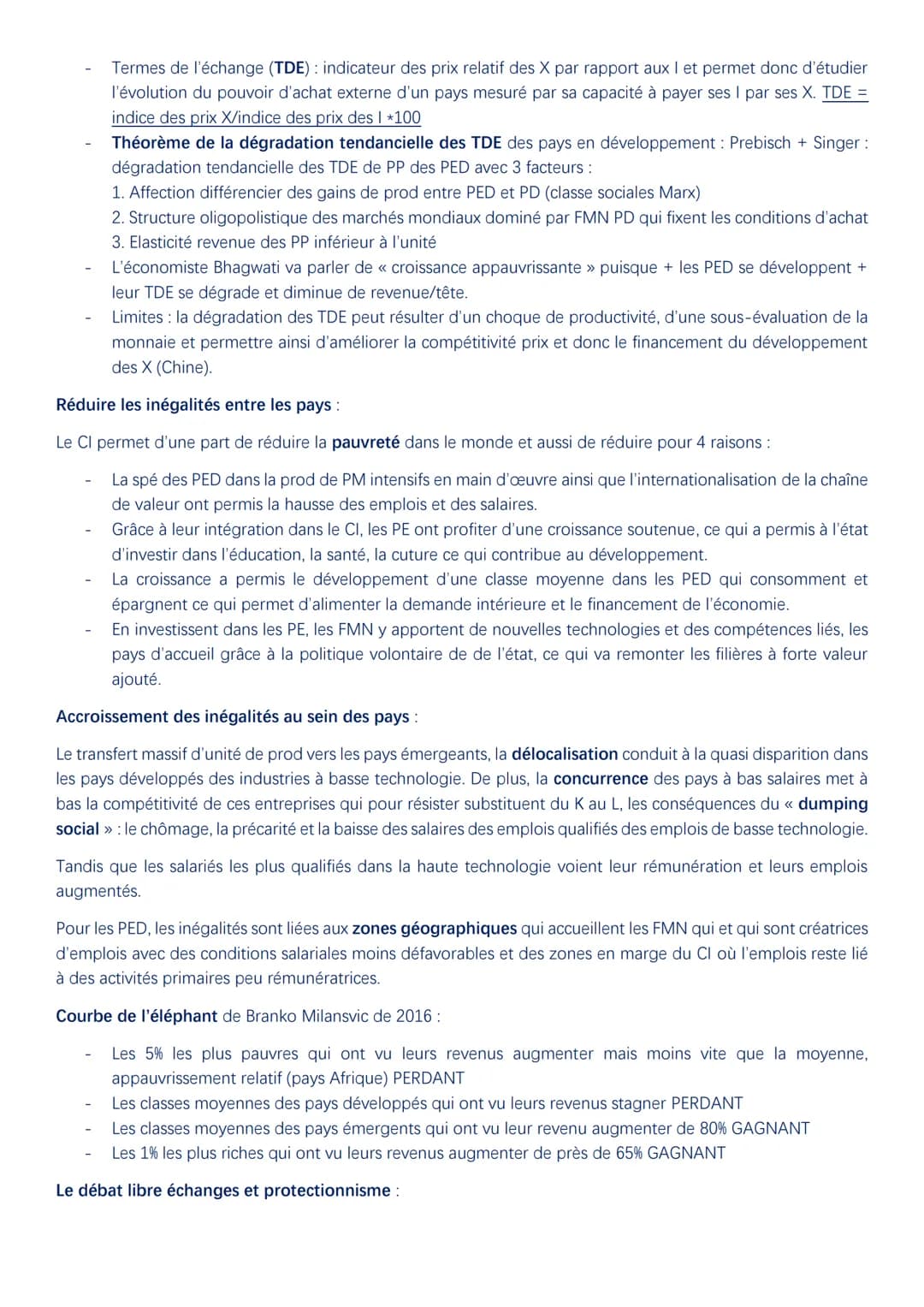 - Termes de l'échange (TDE) : indicateur des prix relatif des X par rapport aux I et permet donc d'étudier l'évolution du pouvoir d'achat externe d'un pays mesuré par sa capacité à payer ses I par ses X. TDE = indice des prix X/indice des prix des I *100
- Théorème de la dégradation tendancielle des TDE des pays en développement : Prebisch + Singer : dégradation tendancielle des TDE de PP des PED avec 3 facteurs :
1. Affection différencier des gains de prod entre PED et PD (classe sociales Marx)
2. Structure oligopolistique des marchés mondiaux dominé par FMN PD qui fixent les conditions d'achat
3. Elasticité revenue des PP inférieur à l'unité
- L'économiste Bhagwati va parler de « croissance appauvrissante » puisque + les PED se développent + leur TDE se dégrade et diminue de revenue/tête.
- Limites : la dégradation des TDE peut résulter d'un choque de productivité, d'une sous-évaluation de la monnaie et permettre ainsi d'améliorer la compétitivité prix et donc le financement du développement des X (Chine).

Réduire les inégalités entre les pays :

Le CI permet d'une part de réduire la pauvreté dans le monde et aussi de réduire pour 4 raisons :

- La spé des PED dans la prod de PM intensifs en main d'œuvre ainsi que l'internationalisation de la chaîne de valeur ont permis la hausse des emplois et des salaires.
- Grâce à leur intégration dans le CI, les PE ont profiter d'une croissance soutenue, ce qui a permis à l'état d'investir dans l'éducation, la santé, la cuture ce qui contribue au développement.
- La croissance a permis le développement d'une classe moyenne dans les PED qui consomment et épargnent ce qui permet d'alimenter la demande intérieure et le financement de l'économie.
- En investissent dans les PE, les FMN y apportent de nouvelles technologies et des compétences liés, les pays d'accueil grâce à la politique volontaire de de l'état, ce qui va remonter les filières à forte valeur ajouté.

Accroissement des inégalités au sein des pays :

Le transfert massif d'unité de prod vers les pays émergeants, la délocalisation conduit à la quasi disparition dans les pays développés des industries à basse technologie. De plus, la concurrence des pays à bas salaires met à bas la compétitivité de ces entreprises qui pour résister substituent du K au L, les conséquences du « dumping social » : le chômage, la précarité et la baisse des salaires des emplois qualifiés des emplois de basse technologie.

Tandis que les salariés les plus qualifiés dans la haute technologie voient leur rémunération et leurs emplois augmentés.

Pour les PED, les inégalités sont liées aux zones géographiques qui accueillent les FMN qui et qui sont créatrices d'emplois avec des conditions salariales moins défavorables et des zones en marge du CI où l'emplois reste lié à des activités primaires peu rémunératrices.

Courbe de l'éléphant de Branko Milansvic de 2016 :

- Les 5% les plus pauvres qui ont vu leurs revenus augmenter mais moins vite que la moyenne, appauvrissement relatif (pays Afrique) PERDANT
- Les classes moyennes des pays développés qui ont vu leurs revenus stagner PERDANT
- Les classes moyennes des pays émergents qui ont vu leur revenu augmenter de 80% GAGNANT
- Les 1% les plus riches qui ont vu leurs revenus augmenter de près de 65% GAGNANT

Le débat libre échanges et protectionnisme :